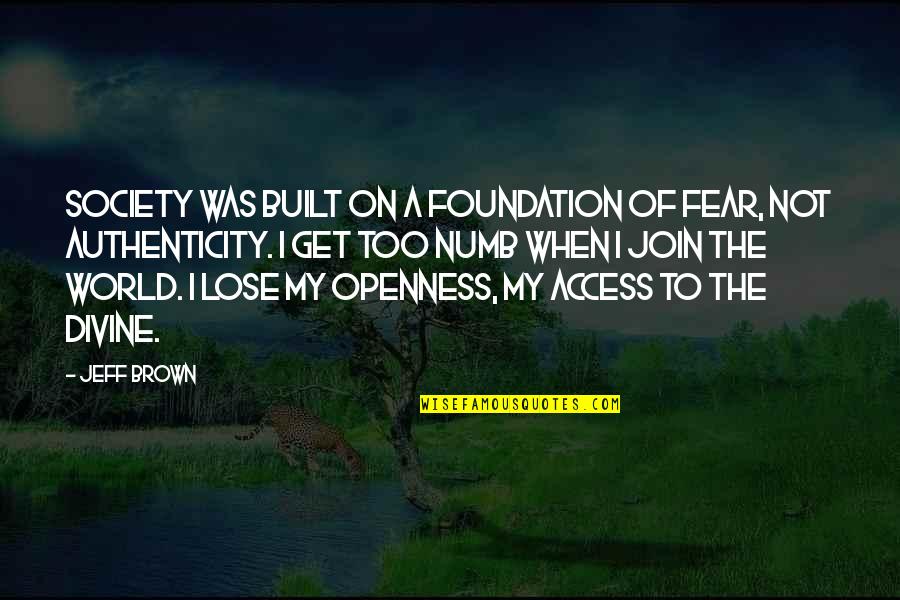 SOCIETY WAS BUILT ON A FOUNDATION OF FEAR, NOT AUTHENTICITY. I GET TOO NUMB WHEN I JOIN THE WORLD. I LOSE MY OPENNESS, MY ACCESS TO THE DIVINE.

- JEFF BROWN

WISEFAMOUSQUOTES.COM